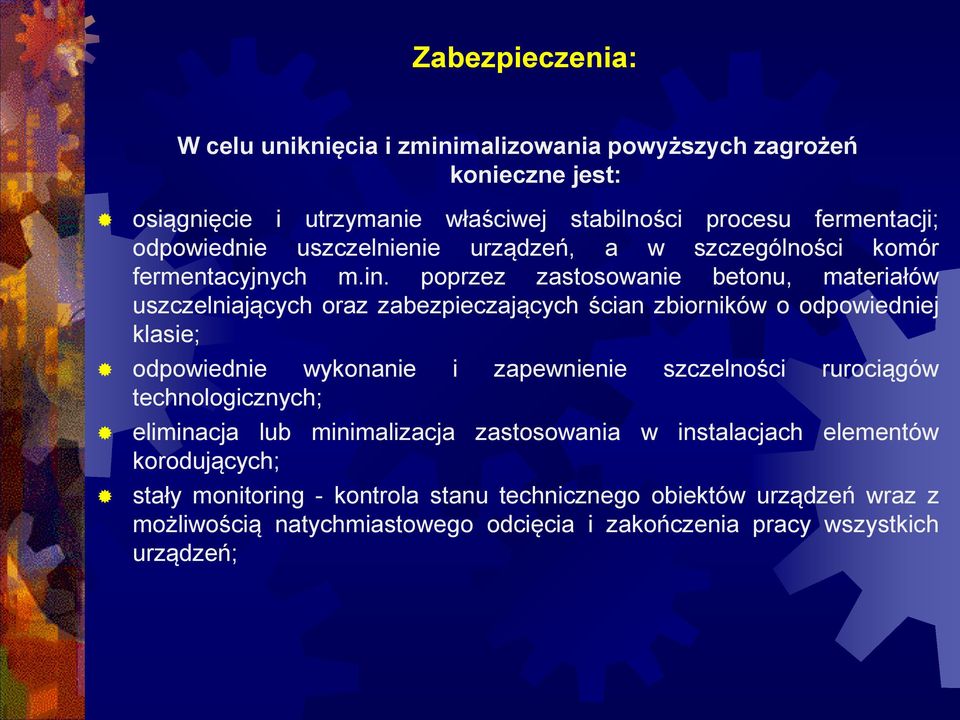 Zabezpieczenia:

W celu uniknięcia i zminimalizowania powyższych zagrożeń konieczne jest:

osiągnięcie i utrzymanie właściwej stabilności procesu fermentacji; odpowiednie uszczelnienie urządzeń, a w szczególności komór fermentacyjnych m.in. poprzez zastosowanie betonu, materiałów uszczelniających oraz zabezpieczających ścian zbiorników o odpowiedniej klasie;

odpowiednie wykonanie i zapewnienie szczelności rurociągów technologicznych;

eliminacja lub minimalizacja zastosowania w instalacjach elementów korodujących;

stały monitoring - kontrola stanu technicznego obiektów urządzeń wraz z możliwością natychmiastowego odcięcia i zakończenia pracy wszystkich urządzeń;